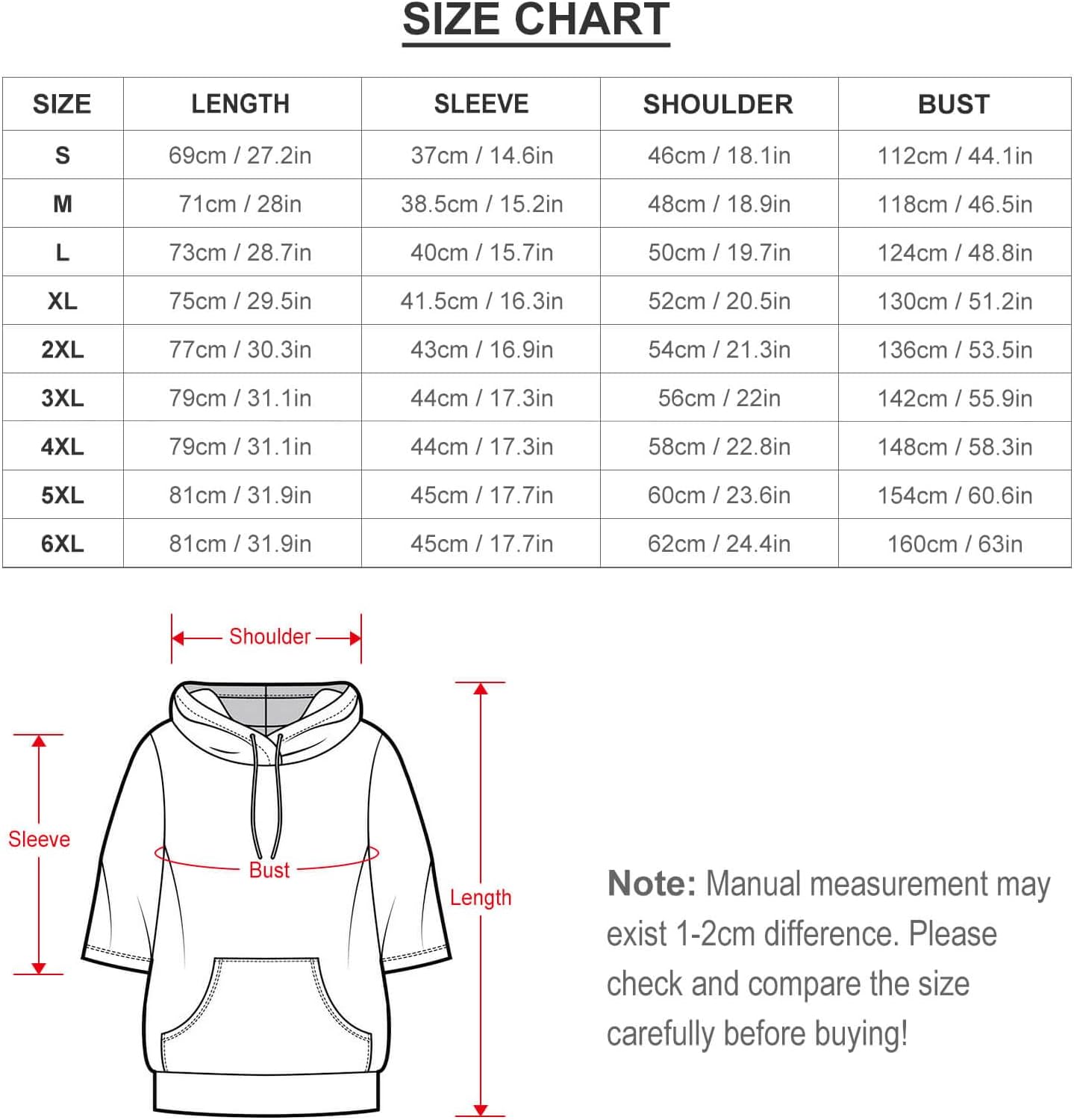 SIZE CHART

| SIZE | LENGTH | SLEEVE | SHOULDER | BUST |
|---|---|---|---|---|
| S | 69cm / 27.2in | 37cm / 14.6in | 46cm / 18.1in | 112cm / 44.1in |
| M | 71cm / 28in | 38.5cm / 15.2in | 48cm / 18.9in | 118cm / 46.5in |
| L | 73cm / 28.7in | 40cm / 15.7in | 50cm / 19.7in | 124cm / 48.8in |
| XL | 75cm / 29.5in | 41.5cm / 16.3in | 52cm / 20.5in | 130cm / 51.2in |
| 2XL | 77cm / 30.3in | 43cm / 16.9in | 54cm / 21.3in | 136cm / 53.5in |
| 3XL | 79cm / 31.1in | 44cm / 17.3in | 56cm / 22in | 142cm / 55.9in |
| 4XL | 79cm / 31.1in | 44cm / 17.3in | 58cm / 22.8in | 148cm / 58.3in |
| 5XL | 81cm / 31.9in | 45cm / 17.7in | 60cm / 23.6in | 154cm / 60.6in |
| 6XL | 81cm / 31.9in | 45cm / 17.7in | 62cm / 24.4in | 160cm / 63in |

Shoulder

Sleeve

Bust

Length

Note: Manual measurement may exist 1-2cm difference. Please check and compare the size carefully before buying!